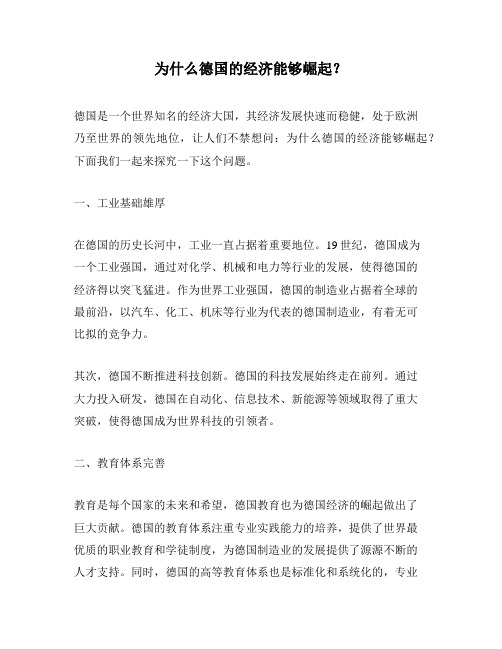 为什么德国的经济能够崛起？

德国是一个世界知名的经济大国，其经济发展快速而稳健，处于欧洲乃至世界的领先地位，让人们不禁想问：为什么德国的经济能够崛起？下面我们一起来探究一下这个问题。

一、工业基础雄厚

在德国的历史长河中，工业一直占据着重要地位。19世纪，德国成为一个工业强国，通过对化学、机械和电力等行业的发展，使得德国的经济得以突飞猛进。作为世界工业强国，德国的制造业占据着全球的最前沿，以汽车、化工、机床等行业为代表的德国制造业，有着无可比拟的竞争力。

其次，德国不断推进科技创新。德国的科技发展始终走在前列。通过大力投入研发，德国在自动化、信息技术、新能源等领域取得了重大突破，使得德国成为世界科技的引领者。

二、教育体系完善

教育是每个国家的未来和希望，德国教育也为德国经济的崛起做出了巨大贡献。德国的教育体系注重专业实践能力的培养，提供了世界最优质的职业教育和学徒制度，为德国制造业的发展提供了源源不断的人才支持。同时，德国的高等教育体系也是标准化和系统化的，专业